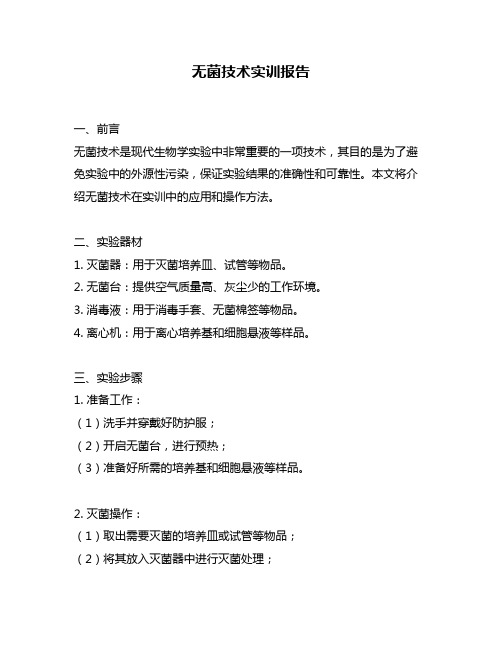 无菌技术实训报告

一、前言

无菌技术是现代生物学实验中非常重要的一项技术，其目的是为了避免实验中的外源性污染，保证实验结果的准确性和可靠性。本文将介绍无菌技术在实训中的应用和操作方法。

二、实验器材

1. 灭菌器：用于灭菌培养皿、试管等物品。

2. 无菌台：提供空气质量高、灰尘少的工作环境。

3. 消毒液：用于消毒手套、无菌棉签等物品。

4. 离心机：用于离心培养基和细胞悬液等样品。

三、实验步骤

1. 准备工作：

（1）洗手并穿戴好防护服；

（2）开启无菌台，进行预热；

（3）准备好所需的培养基和细胞悬液等样品。

2. 灭菌操作：

（1）取出需要灭菌的培养皿或试管等物品；

（2）将其放入灭菌器中进行灭菌处理；